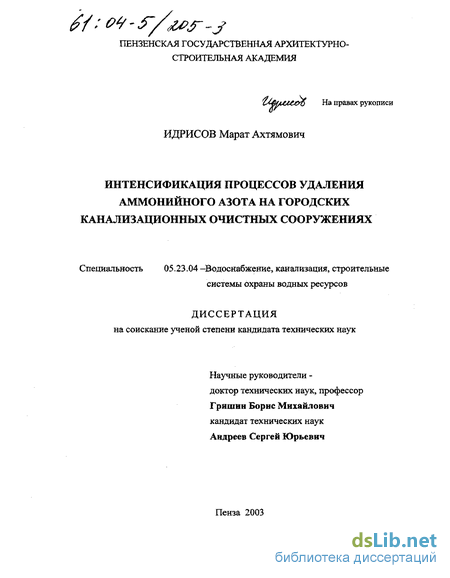 61:04-5/205-3

ПЕНЗЕНСКАЯ ГОСУДАРСТВЕННАЯ АРХИТЕКТУРНО-СТРОИТЕЛЬНАЯ АКАДЕМИЯ

Идрисов

На правах рукописи

ИДРИСОВ Марат Ахтямович

ИНТЕНСИФИКАЦИЯ ПРОЦЕССОВ УДАЛЕНИЯ АММОНИЙНОГО АЗОТА НА ГОРОДСКИХ КАНАЛИЗАЦИОННЫХ ОЧИСТНЫХ СООРУЖЕНИЯХ

Специальность 05.23.04 –Водоснабжение, канализация, строительные системы охраны водных ресурсов

ДИССЕРТАЦИЯ

на соискание ученой степени кандидата технических наук

Научные руководители -
доктор технических наук, профессор
Гришин Борис Михайлович
кандидат технических наук
Андреев Сергей Юрьевич

Пенза 2003

dsLib.net
библиотека диссертаций